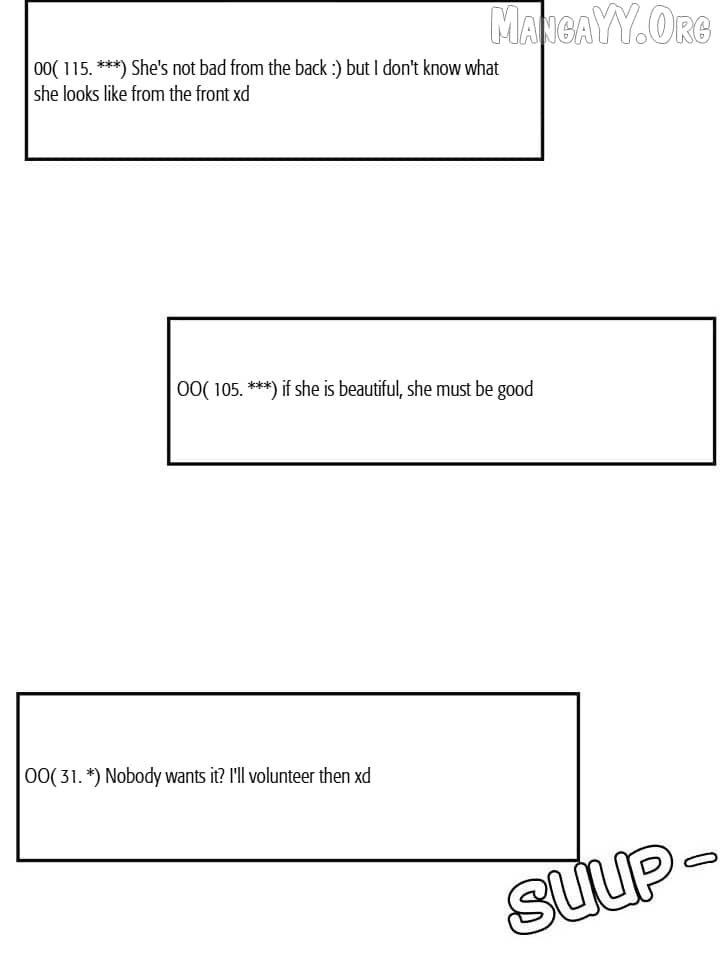 00( 115. ***) She's not bad from the back :) but I don't know what she looks like from the front xd

OO( 105. ***) if she is beautiful, she must be good

OO( 31. *) Nobody wants it? I'll volunteer then xd

SUUP -

MangaYY.Org